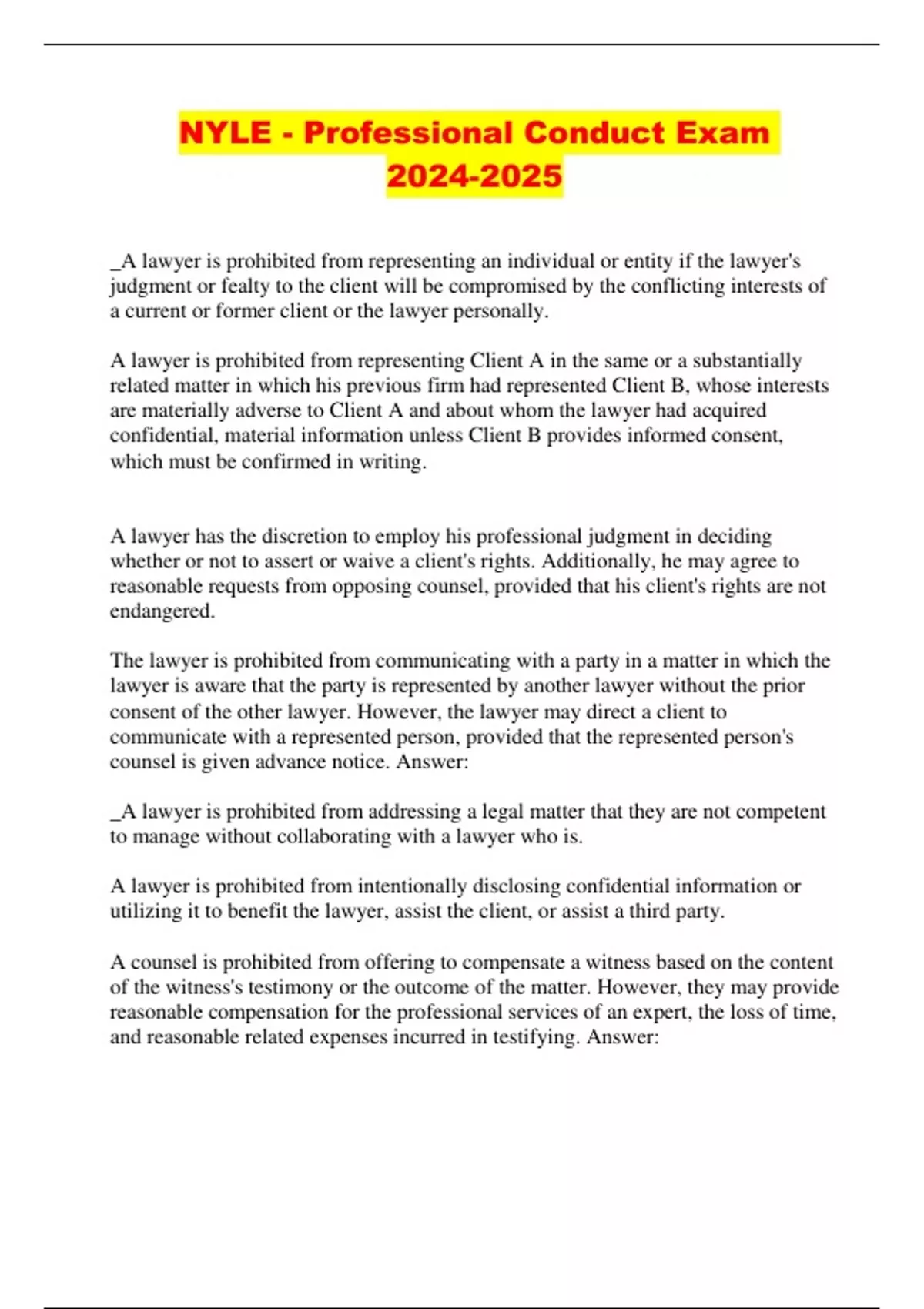 NYLE - Professional Conduct Exam 2024-2025

_A lawyer is prohibited from representing an individual or entity if the lawyer's judgment or fealty to the client will be compromised by the conflicting interests of a current or former client or the lawyer personally.

A lawyer is prohibited from representing Client A in the same or a substantially related matter in which his previous firm had represented Client B, whose interests are materially adverse to Client A and about whom the lawyer had acquired confidential, material information unless Client B provides informed consent, which must be confirmed in writing.

A lawyer has the discretion to employ his professional judgment in deciding whether or not to assert or waive a client's rights. Additionally, he may agree to reasonable requests from opposing counsel, provided that his client's rights are not endangered.

The lawyer is prohibited from communicating with a party in a matter in which the lawyer is aware that the party is represented by another lawyer without the prior consent of the other lawyer. However, the lawyer may direct a client to communicate with a represented person, provided that the represented person's counsel is given advance notice. Answer:

_A lawyer is prohibited from addressing a legal matter that they are not competent to manage without collaborating with a lawyer who is.

A lawyer is prohibited from intentionally disclosing confidential information or utilizing it to benefit the lawyer, assist the client, or assist a third party.

A counsel is prohibited from offering to compensate a witness based on the content of the witness's testimony or the outcome of the matter. However, they may provide reasonable compensation for the professional services of an expert, the loss of time, and reasonable related expenses incurred in testifying. Answer: